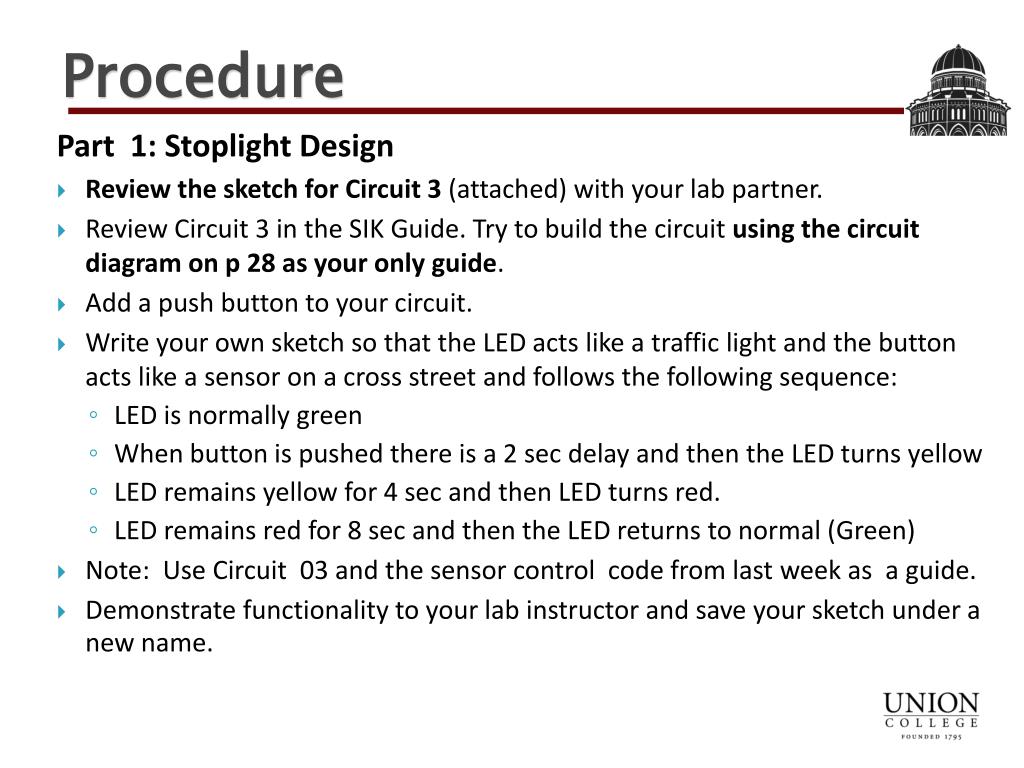 Procedure

Part 1: Stoplight Design

Review the sketch for Circuit 3 (attached) with your lab partner.

Review Circuit 3 in the SIK Guide. Try to build the circuit using the circuit diagram on p 28 as your only guide.

Add a push button to your circuit.

Write your own sketch so that the LED acts like a traffic light and the button acts like a sensor on a cross street and follows the following sequence:

LED is normally green

When button is pushed there is a 2 sec delay and then the LED turns yellow

LED remains yellow for 4 sec and then LED turns red.

LED remains red for 8 sec and then the LED returns to normal (Green)

Note: Use Circuit 03 and the sensor control code from last week as a guide.

Demonstrate functionality to your lab instructor and save your sketch under a new name.

UNION
COLLEGE
FOUNDED 1795